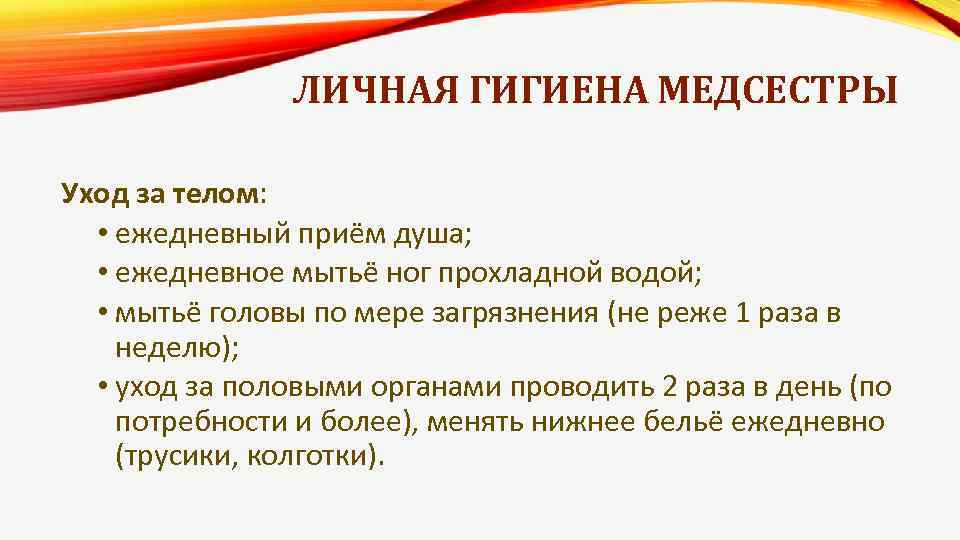 ЛИЧНАЯ ГИГИЕНА МЕДСЕСТРЫ

Уход за телом:

• ежедневный приём душа;
• ежедневное мытьё ног прохладной водой;
• мытьё головы по мере загрязнения (не реже 1 раза в неделю);
• уход за половыми органами проводить 2 раза в день (по потребности и более), менять нижнее бельё ежедневно (трусики, колготки).